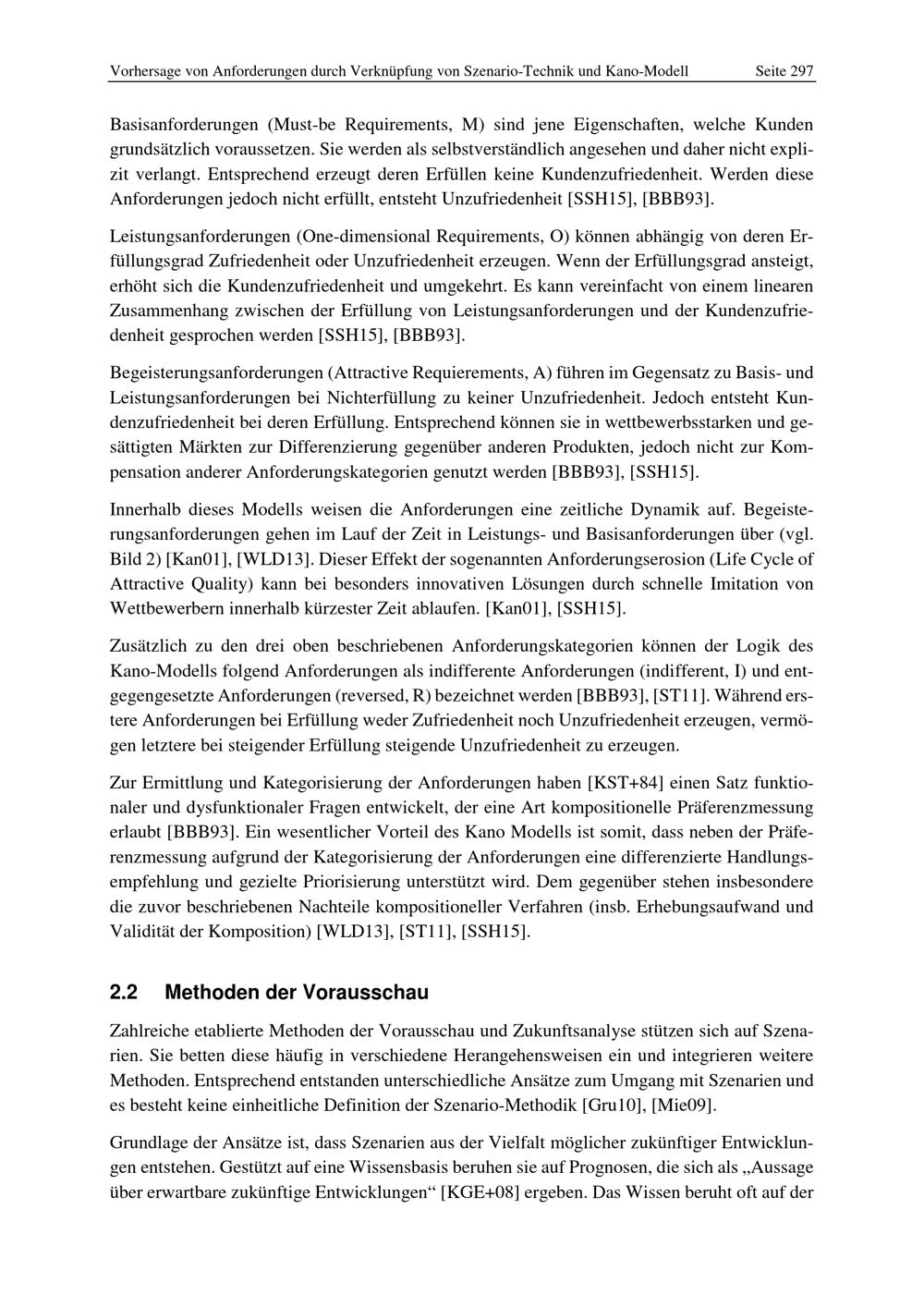 Vorhersage von Anforderungen durch Verknüpfung von Szenario-Technik und Kano-Modell Seite 297

Basisanforderungen (Must-be Requirements, M) sind jene Eigenschaften, welche Kunden grundsätzlich voraussetzen. Sie werden als selbstverständlich angesehen und daher nicht explizit verlangt. Entsprechend erzeugt deren Erfüllen keine Kundenzufriedenheit. Werden diese Anforderungen jedoch nicht erfüllt, entsteht Unzufriedenheit [SSH15], [BBB93].

Leistungsanforderungen (One-dimensional Requirements, O) können abhängig von deren Erfüllungsgrad Zufriedenheit oder Unzufriedenheit erzeugen. Wenn der Erfüllungsgrad ansteigt, erhöht sich die Kundenzufriedenheit und umgekehrt. Es kann vereinfacht von einem linearen Zusammenhang zwischen der Erfüllung von Leistungsanforderungen und der Kundenzufriedenheit gesprochen werden [SSH15], [BBB93].

Begeisterungsanforderungen (Attractive Requierements, A) führen im Gegensatz zu Basis- und Leistungsanforderungen bei Nichterfüllung zu keiner Unzufriedenheit. Jedoch entsteht Kundenzufriedenheit bei deren Erfüllung. Entsprechend können sie in wettbewerbsstarken und gesättigten Märkten zur Differenzierung gegenüber anderen Produkten, jedoch nicht zur Kompensation anderer Anforderungskategorien genutzt werden [BBB93], [SSH15].

Innerhalb dieses Modells weisen die Anforderungen eine zeitliche Dynamik auf. Begeisterungsanforderungen gehen im Lauf der Zeit in Leistungs- und Basisanforderungen über (vgl. Bild 2) [Kan01], [WLD13]. Dieser Effekt der sogenannten Anforderungserosion (Life Cycle of Attractive Quality) kann bei besonders innovativen Lösungen durch schnelle Imitation von Wettbewerbern innerhalb kürzester Zeit ablaufen. [Kan01], [SSH15].

Zusätzlich zu den drei oben beschriebenen Anforderungskategorien können der Logik des Kano-Modells folgend Anforderungen als indifferente Anforderungen (indifferent, I) und entgegengesetzte Anforderungen (reversed, R) bezeichnet werden [BBB93], [ST11]. Während erstere Anforderungen bei Erfüllung weder Zufriedenheit noch Unzufriedenheit erzeugen, vermögen letztere bei steigender Erfüllung steigende Unzufriedenheit zu erzeugen.

Zur Ermittlung und Kategorisierung der Anforderungen haben [KST+84] einen Satz funktionaler und dysfunktionaler Fragen entwickelt, der eine Art kompositionelle Präferenzmessung erlaubt [BBB93]. Ein wesentlicher Vorteil des Kano Modells ist somit, dass neben der Präferenzmessung aufgrund der Kategorisierung der Anforderungen eine differenzierte Handlungsempfehlung und gezielte Priorisierung unterstützt wird. Dem gegenüber stehen insbesondere die zuvor beschriebenen Nachteile kompositioneller Verfahren (insb. Erhebungsaufwand und Validität der Komposition) [WLD13], [ST11], [SSH15].

2.2 Methoden der Vorausschau

Zahlreiche etablierte Methoden der Vorausschau und Zukunftsanalyse stützen sich auf Szenarien. Sie betten diese häufig in verschiedene Herangehensweisen ein und integrieren weitere Methoden. Entsprechend entstanden unterschiedliche Ansätze zum Umgang mit Szenarien und es besteht keine einheitliche Definition der Szenario-Methodik [Gru10], [Mie09].

Grundlage der Ansätze ist, dass Szenarien aus der Vielfalt möglicher zukünftiger Entwicklungen entstehen. Gestützt auf eine Wissensbasis beruhen sie auf Prognosen, die sich als „Aussage über erwartbare zukünftige Entwicklungen“ [KGE+08] ergeben. Das Wissen beruht oft auf der